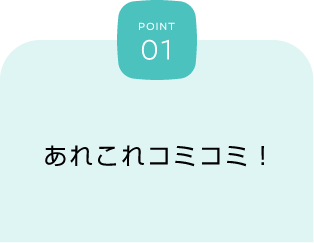 POINT
01

あれこれコミコミ！